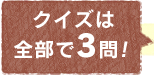 クイズは
全部で3問！